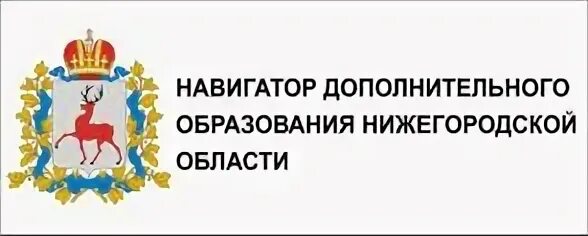 НАВИГАТОР ДОПОЛНИТЕЛЬНОГО ОБРАЗОВАНИЯ НИЖЕГОРОДСКОЙ ОБЛАСТИ